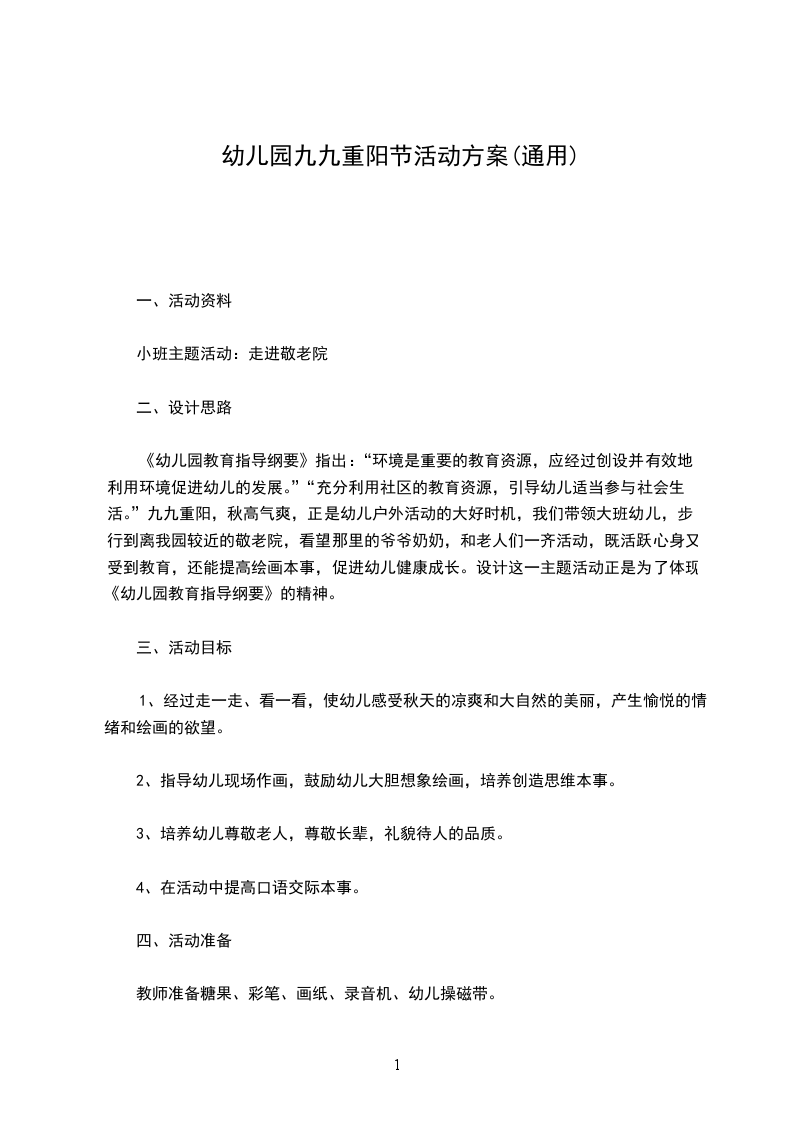 幼儿园九九重阳节活动方案(通用)

一、活动资料

小班主题活动：走进敬老院

二、设计思路

《幼儿园教育指导纲要》指出：“环境是重要的教育资源，应经过创设并有效地利用环境促进幼儿的发展。”“充分利用社区的教育资源，引导幼儿适当参与社会生活。”九九重阳，秋高气爽，正是幼儿户外活动的大好时机，我们带领大班幼儿，步行到离我园较近的敬老院，看望那里的爷爷奶奶，和老人们一齐活动，既活跃心身又受到教育，还能提高绘画本事，促进幼儿健康成长。设计这一主题活动正是为了体现《幼儿园教育指导纲要》的精神。

三、活动目标

1、经过走一走、看一看，使幼儿感受秋天的凉爽和大自然的美丽，产生愉悦的情绪和绘画的欲望。

2、指导幼儿现场作画，鼓励幼儿大胆想象绘画，培养创造思维本事。

3、培养幼儿尊敬老人，尊敬长辈，礼貌待人的品质。

4、在活动中提高口语交际本事。

四、活动准备

教师准备糖果、彩笔、画纸、录音机、幼儿操磁带。

1